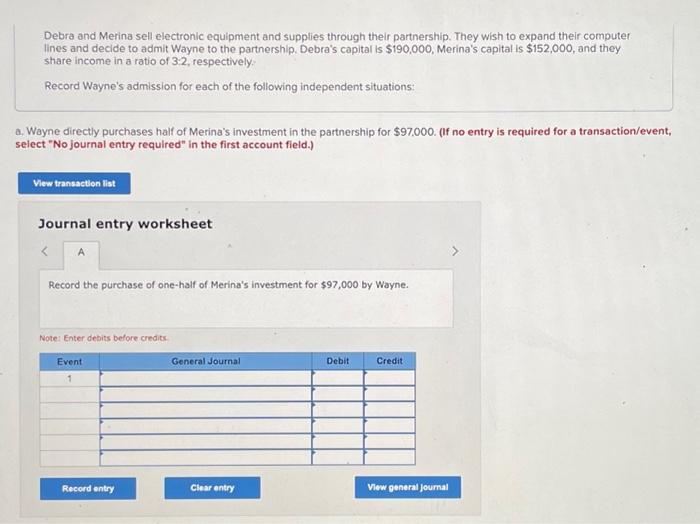 Debra and Merina sell electronic equipment and supplies through their partnership. They wish to expand their computer lines and decide to admit Wayne to the partnership. Debra's capital is $190,000, Merina's capital is $152,000, and they share income in a ratio of 3:2, respectively.

Record Wayne's admission for each of the following independent situations:

a. Wayne directly purchases half of Merina's investment in the partnership for $97,000. (If no entry is required for a transaction/event, select "No journal entry required" in the first account field.)

View transaction list

Journal entry worksheet

<

A

>

Record the purchase of one-half of Merina's investment for $97,000 by Wayne.

Note: Enter debits before credits.

| Event | General Journal | Debit | Credit |
|---|---|---|---|
| 1 | | | |
| | | | |
| | | | |
| | | | |
| | | | |
| | | | |

Record entry

Clear entry

View general journal